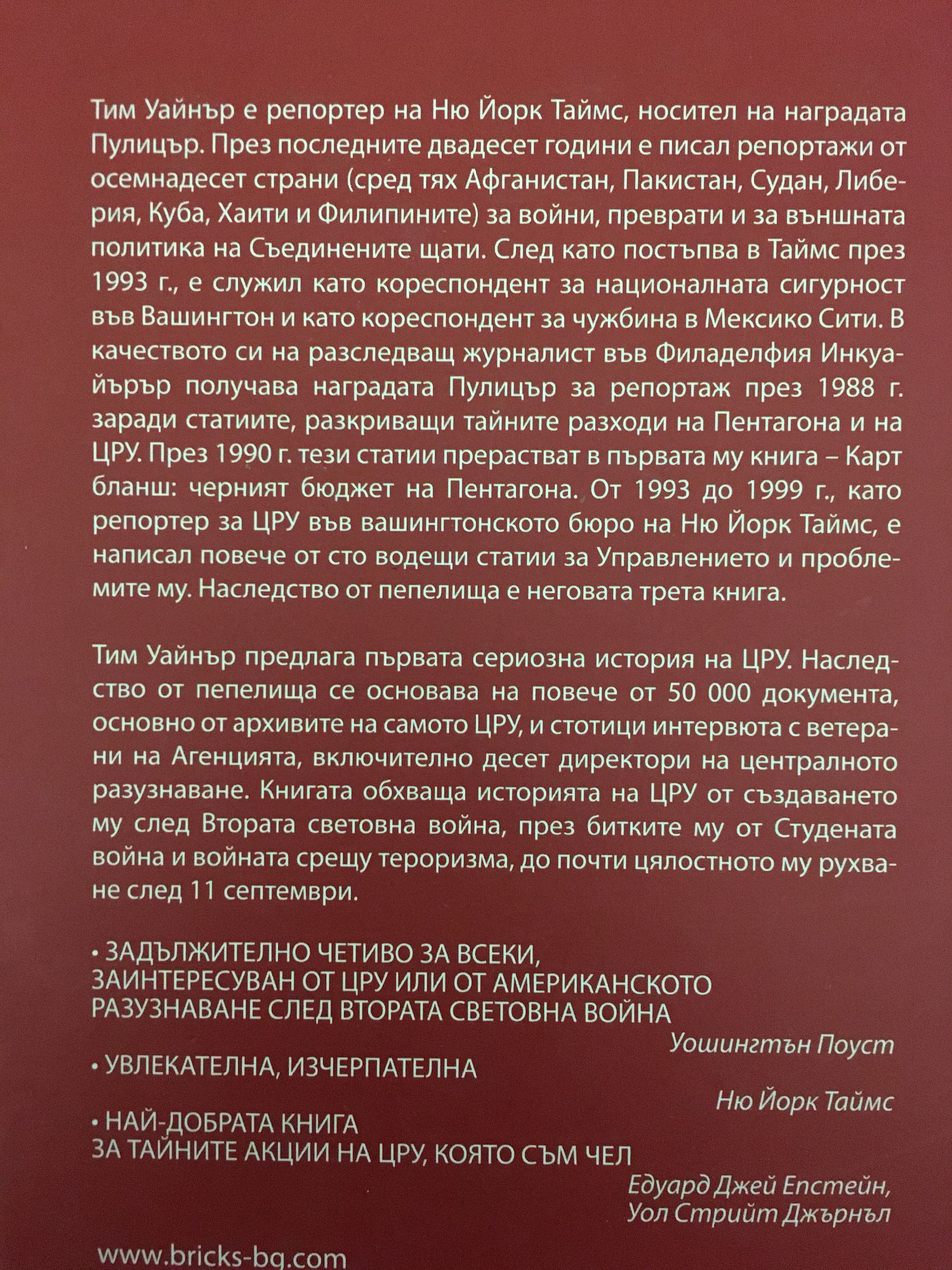 Тим Уайнър е репортер на Ню Йорк Таймс, носител на наградата Пулицър. През последните двадесет години е писал репортажи от осемнадесет страни (сред тях Афганистан, Пакистан, Судан, Либерия, Куба, Хаити и Филипините) за войни, преврати и за външната политика на Съединените щати. След като постъпва в Таймс през 1993 г., е служил като кореспондент за националната сигурност във Вашингтон и като кореспондент за чужбина в Мексико Сити. В качеството си на разследващ журналист във Филаделфия Инкуайърър получава наградата Пулицър за репортаж през 1988 г. заради статиите, разкриващи тайните разходи на Пентагона и на ЦРУ. През 1990 г. тези статии прерастват в първата му книга – Карт бланш: черният бюджет на Пентагона. От 1993 до 1999 г., като репортер за ЦРУ във вашингтонското бюро на Ню Йорк Таймс, е написал повече от сто водещи статии за Управлението и проблемите му. Наследство от пепелища е неговата трета книга.

Тим Уайнър предлага първата сериозна история на ЦРУ. Наследство от пепелища се основава на повече от 50 000 документа, основно от архивите на самото ЦРУ, и стотици интервюта с ветерани на Агенцията, включително десет директори на централното разузнаване. Книгата обхваща историята на ЦРУ от създаването му след Втората световна война, през битките му от Студената война и войната срещу тероризма, до почти цялостното му рухване след 11 септември.

• ЗАДЪЛЖИТЕЛНО ЧЕТИВО ЗА ВСЕКИ, ЗАИНТЕРЕСУВАН ОТ ЦРУ ИЛИ ОТ АМЕРИКАНСКОТО РАЗУЗНАВАНЕ СЛЕД ВТОРАТА СВЕТОВНА ВОЙНА

Уошингтън Поуст

• УВЛЕКАТЕЛНА, ИЗЧЕРПАТЕЛНА

Ню Йорк Таймс

• НАЙ-ДОБРАТА КНИГА ЗА ТАЙНИТЕ АКЦИИ НА ЦРУ, КОЯТО СЪМ ЧЕЛ

Едуард Джей Епстейн, Уол Стрийт Джърнъл

www.bricks-bg.com